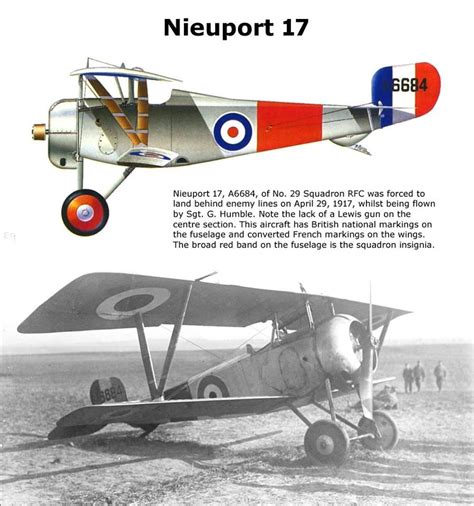 Nieuport 17

A6684

Nieuport 17, A6684, of No. 29 Squadron RFC was forced to land behind enemy lines on April 29, 1917, whilst being flown by Sgt. G. Humble. Note the lack of a Lewis gun on the centre section. This aircraft has British national markings on the fuselage and converted French markings on the wings. The broad red band on the fuselage is the squadron insignia.

6684